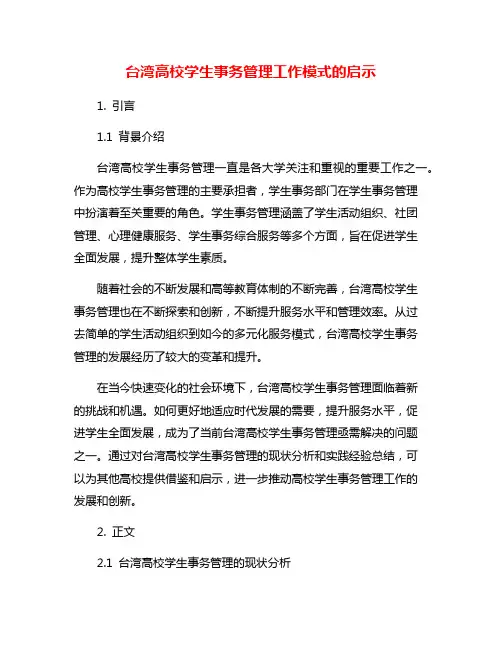 台湾高校学生事务管理工作模式的启示

1. 引言

1.1 背景介绍

台湾高校学生事务管理一直是各大学关注和重视的重要工作之一。作为高校学生事务管理的主要承担者，学生事务部门在学生事务管理中扮演着至关重要的角色。学生事务管理涵盖了学生活动组织、社团管理、心理健康服务、学生事务综合服务等多个方面，旨在促进学生全面发展，提升整体学生素质。

随着社会的不断发展和高等教育体制的不断完善，台湾高校学生事务管理也在不断探索和创新，不断提升服务水平和管理效率。从过去简单的学生活动组织到如今的多元化服务模式，台湾高校学生事务管理的发展经历了较大的变革和提升。

在当今快速变化的社会环境下，台湾高校学生事务管理面临着新的挑战和机遇。如何更好地适应时代发展的需要，提升服务水平，促进学生全面发展，成为了当前台湾高校学生事务管理亟需解决的问题之一。通过对台湾高校学生事务管理的现状分析和实践经验总结，可以为其他高校提供借鉴和启示，进一步推动高校学生事务管理工作的发展和创新。

2. 正文

2.1 台湾高校学生事务管理的现状分析